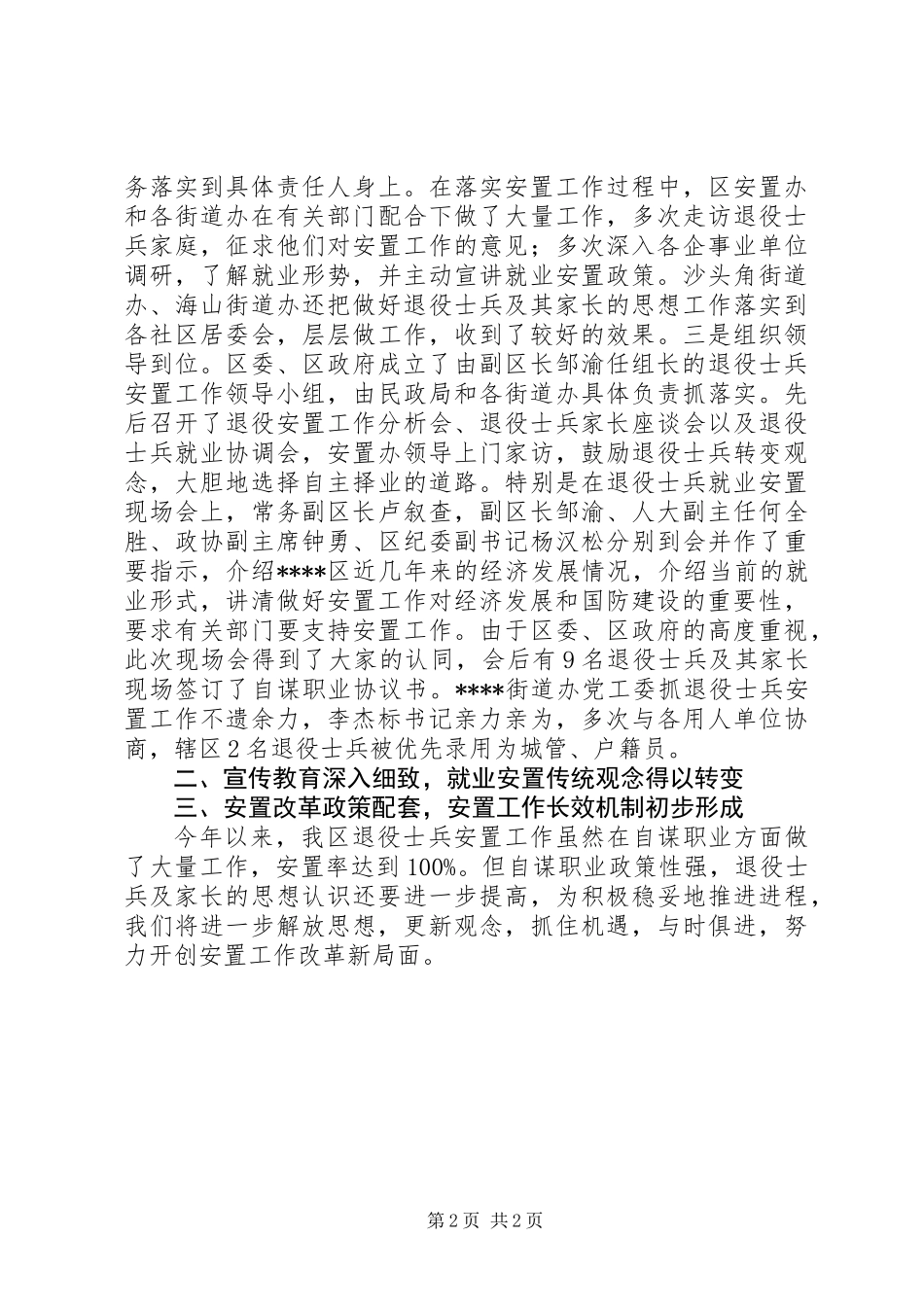 务落实到具体责任人身上。在落实安置工作过程中，区安置办和各街道办在有关部门配合下做了大量工作，多次走访退役士兵家庭，征求他们对安置工作的意见；多次深入各企事业单位调研，了解就业形势，并主动宣讲就业安置政策。沙头角街道办、海山街道办还把做好退役士兵及其家长的思想工作落实到各社区居委会，层层做工作，收到了较好的效果。三是组织领导到位。区委、区政府成立了由副区长邹渝任组长的退役士兵安置工作领导小组，由民政局和各街道办具体负责抓落实。先后召开了退役安置工作分析会、退役士兵家长座谈会以及退役士兵就业协调会，安置办领导上门家访，鼓励退役士兵转变观念，大胆地选择自主择业的道路。特别是在退役士兵就业安置现场会上，常务副区长卢叙查，副区长邹渝、人大副主任何全胜、政协副主席钟勇、区纪委副书记杨汉松分别到会并作了重要指示，介绍****区近几年来的经济发展情况，介绍当前的就业形式，讲清做好安置工作对经济发展和国防建设的重要性，要求有关部门要支持安置工作。由于区委、区政府的高度重视，此次现场会得到了大家的认同，会后有9名退役士兵及其家长现场签订了自谋职业协议书。****街道办党工委抓退役士兵安置工作不遗余力，李杰标书记亲力亲为，多次与各用人单位协商，辖区2名退役士兵被优先录用为城管、户籍员。

二、宣传教育深入细致，就业安置传统观念得以转变

三、安置改革政策配套，安置工作长效机制初步形成

今年以来，我区退役士兵安置工作虽然在自谋职业方面做了大量工作，安置率达到100%。但自谋职业政策性强，退役士兵及家长的思想认识还要进一步提高，为积极稳妥地推进进程，我们将进一步解放思想，更新观念，抓住机遇，与时俱进，努力开创安置工作改革新局面。

第2页 共2页